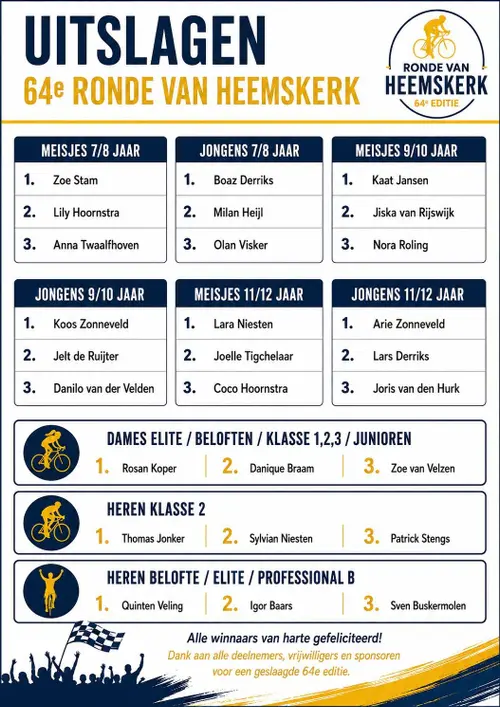 UITSLAGEN
64e RONDE VAN HEEMSKERK

RONDE VAN HEEMSKERK
64e EDITIE

MEISJES 7/8 JAAR
1. Zoe Stam
2. Lily Hoornstra
3. Anna Twaalfhoven

JONGENS 7/8 JAAR
1. Boaz Derriks
2. Milan Heijl
3. Olan Visker

MEISJES 9/10 JAAR
1. Kaat Jansen
2. Jiska van Rijswijk
3. Nora Roling

JONGENS 9/10 JAAR
1. Koos Zonneveld
2. Jelt de Ruijter
3. Danilo van der Velden

MEISJES 11/12 JAAR
1. Lara Niesten
2. Joelle Tigchelaar
3. Coco Hoornstra

JONGENS 11/12 JAAR
1. Arie Zonneveld
2. Lars Derriks
3. Joris van den Hurk

DAMES ELITE / BELOFTEN / KLASSE 1,2,3 / JUNIOREN
1. Rosan Koper
2. Danique Braam
3. Zoe van Velzen

HEREN KLASSE 2
1. Thomas Jonker
2. Sylvian Niesten
3. Patrick Stengs

HEREN BELOFTE / ELITE / PROFESSIONAL B
1. Quinten Veling
2. Igor Baars
3. Sven Buskermolen

Alle winnaars van harte gefeliciteerd!
Dank aan alle deelnemers, vrijwilligers en sponsoren voor een geslaagde 64e editie.